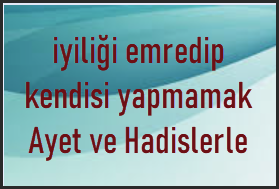 iyiliği emredip kendisi yapmamak Ayet ve Hadislerle